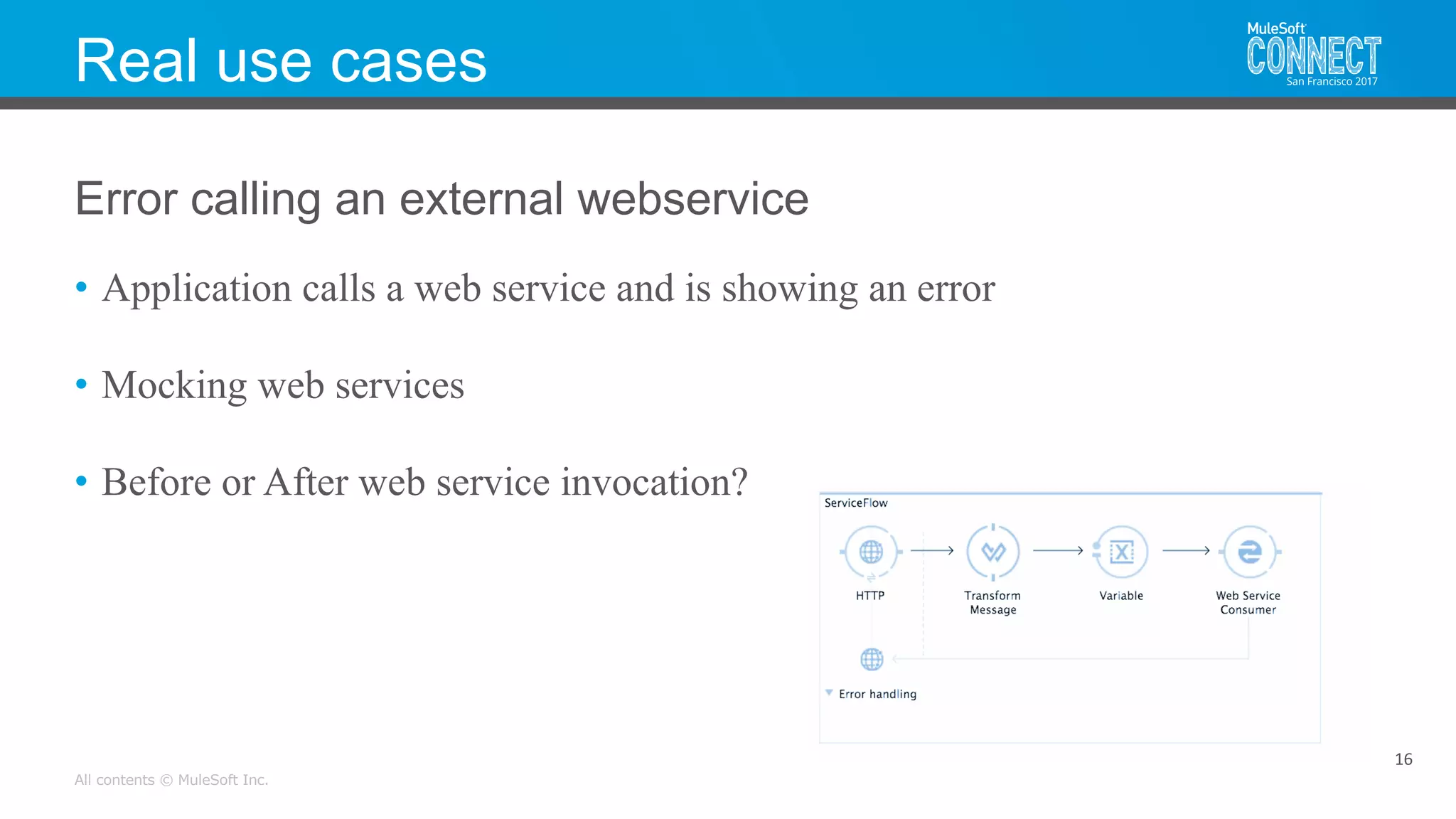 Real use cases

MuleSoft CONNECT San Francisco 2017

Error calling an external webservice

• Application calls a web service and is showing an error

• Mocking web services

• Before or After web service invocation?

ServiceFlow

HTTP

Transform Message

Variable

Web Service Consumer

Error handling

16

All contents © MuleSoft Inc.